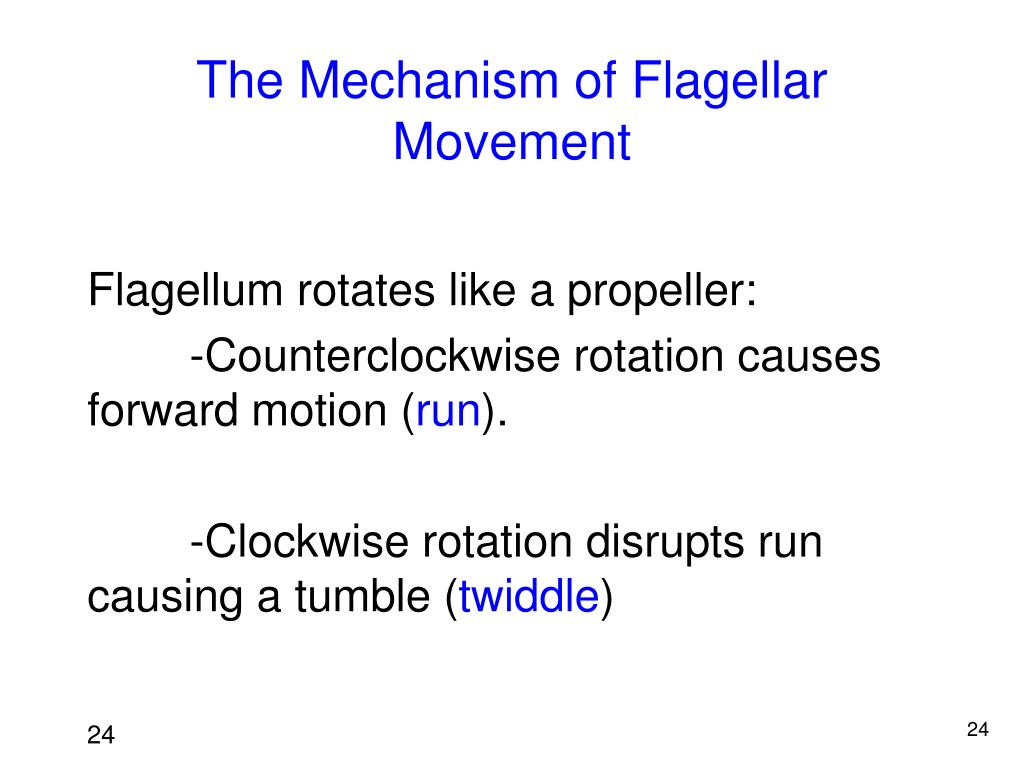 The Mechanism of Flagellar Movement

Flagellum rotates like a propeller:

-Counterclockwise rotation causes forward motion (run).

-Clockwise rotation disrupts run causing a tumble (twiddle)

24

24